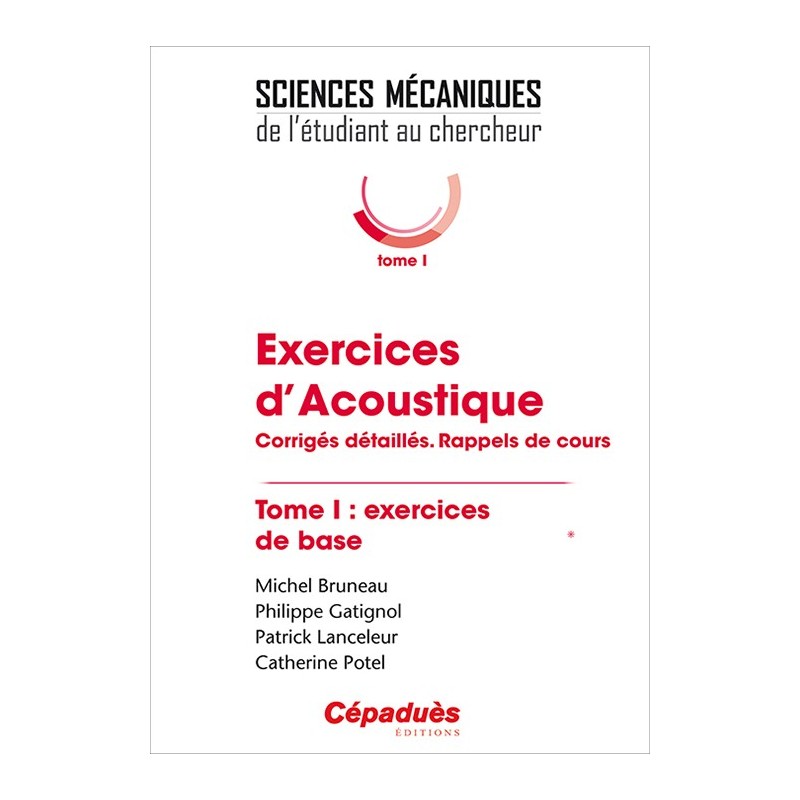 SCIENCES MÉCANIQUES
de l'étudiant au chercheur

tome I

Exercices d'Acoustique
Corrigés détaillés. Rappels de cours

Tome I : exercices de base

*

Michel Bruneau
Philippe Gatignol
Patrick Lanceleur
Catherine Potel

Cépaduès
ÉDITIONS